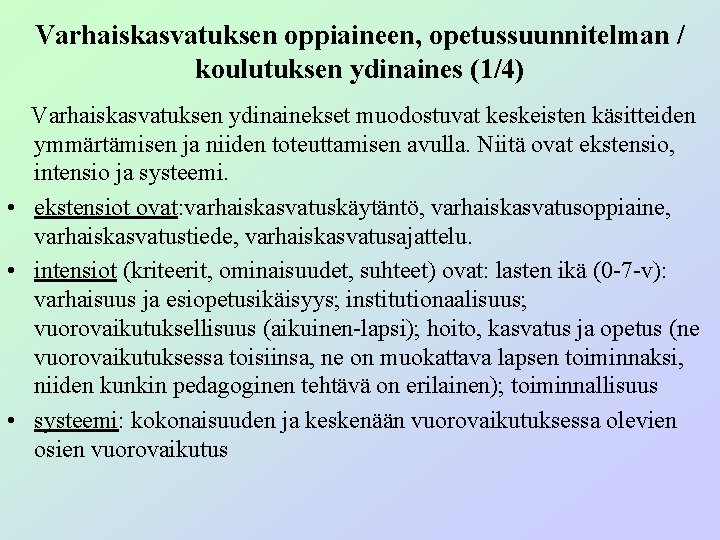 Varhaiskasvatuksen oppiaineen, opetussuunnitelman / koulutuksen ydinaines (1/4)

Varhaiskasvatuksen ydinainekset muodostuvat keskeisten käsitteiden ymmärtämisen ja niiden toteuttamisen avulla. Niitä ovat ekstensio, intensio ja systeemi.

• ekstensiot ovat:varhaiskasvatuskäytäntö, varhaiskasvatusoppiaine, varhaiskasvatustiede, varhaiskasvatusajattelu.

• intensiot (kriteerit, ominaisuudet, suhteet) ovat: lasten ikä (0-7-v): varhaisuus ja esiopetusikäisyys; institutionaalisuus; vuorovaikutuksellisuus (aikuinen-lapsi); hoito, kasvatus ja opetus (ne vuorovaikutuksessa toisiinsa, ne on muokattava lapsen toiminnaksi, niiden kunkin pedagoginen tehtävä on erilainen); toiminnallisuus

• systeemi: kokonaisuuden ja keskenään vuorovaikutuksessa olevien osien vuorovaikutus